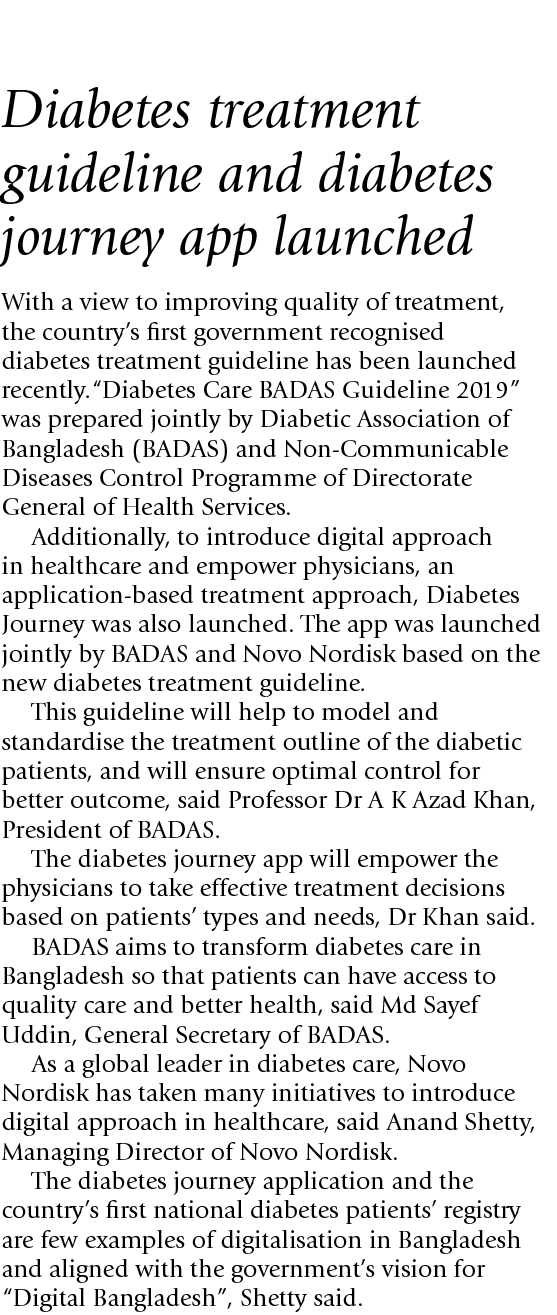 Diabetes treatment guideline and diabetes journey app launched

With a view to improving quality of treatment, the country's first government recognised diabetes treatment guideline has been launched recently. "Diabetes Care BADAS Guideline 2019" was prepared jointly by Diabetic Association of Bangladesh (BADAS) and Non-Communicable Diseases Control Programme of Directorate General of Health Services.

Additionally, to introduce digital approach in healthcare and empower physicians, an application-based treatment approach, Diabetes Journey was also launched. The app was launched jointly by BADAS and Novo Nordisk based on the new diabetes treatment guideline.

This guideline will help to model and standardise the treatment outline of the diabetic patients, and will ensure optimal control for better outcome, said Professor Dr A K Azad Khan, President of BADAS.

The diabetes journey app will empower the physicians to take effective treatment decisions based on patients' types and needs, Dr Khan said.

BADAS aims to transform diabetes care in Bangladesh so that patients can have access to quality care and better health, said Md Sayef Uddin, General Secretary of BADAS.

As a global leader in diabetes care, Novo Nordisk has taken many initiatives to introduce digital approach in healthcare, said Anand Shetty, Managing Director of Novo Nordisk.

The diabetes journey application and the country's first national diabetes patients' registry are few examples of digitalisation in Bangladesh and aligned with the government's vision for "Digital Bangladesh", Shetty said.